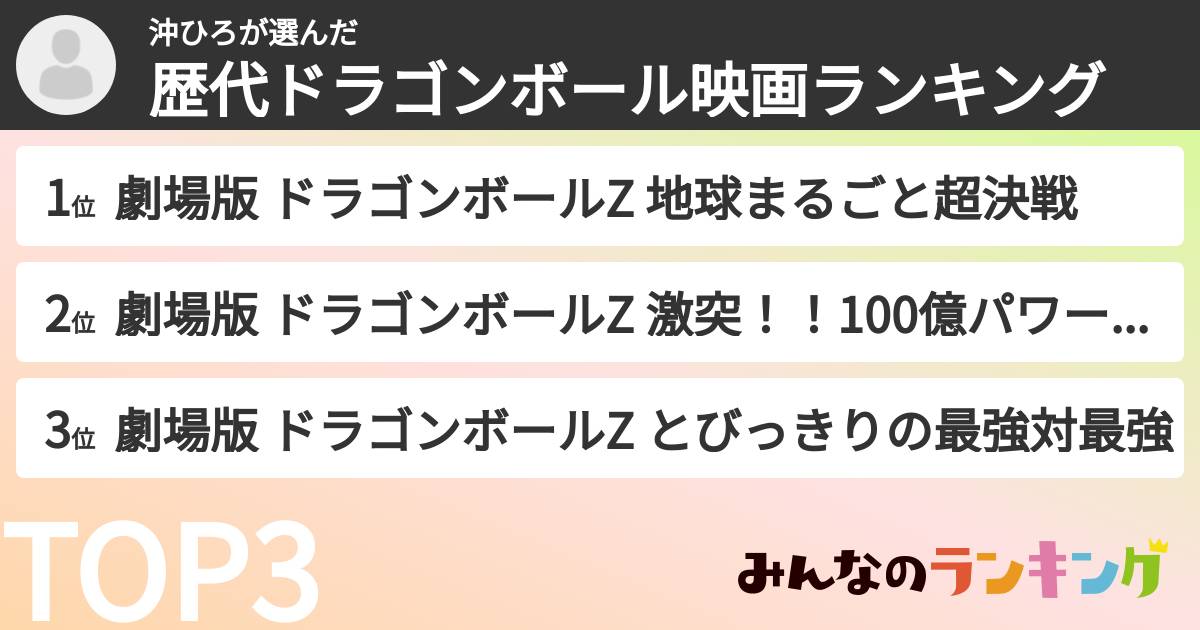 沖ひろが選んだ
歴代ドラゴンボール映画ランキング

1位 劇場版 ドラゴンボールZ 地球まるごと超決戦

2位 劇場版 ドラゴンボールZ 激突！！100億パワー...

3位 劇場版 ドラゴンボールZ とびっきりの最強対最強

TOP3

みんなのランキング